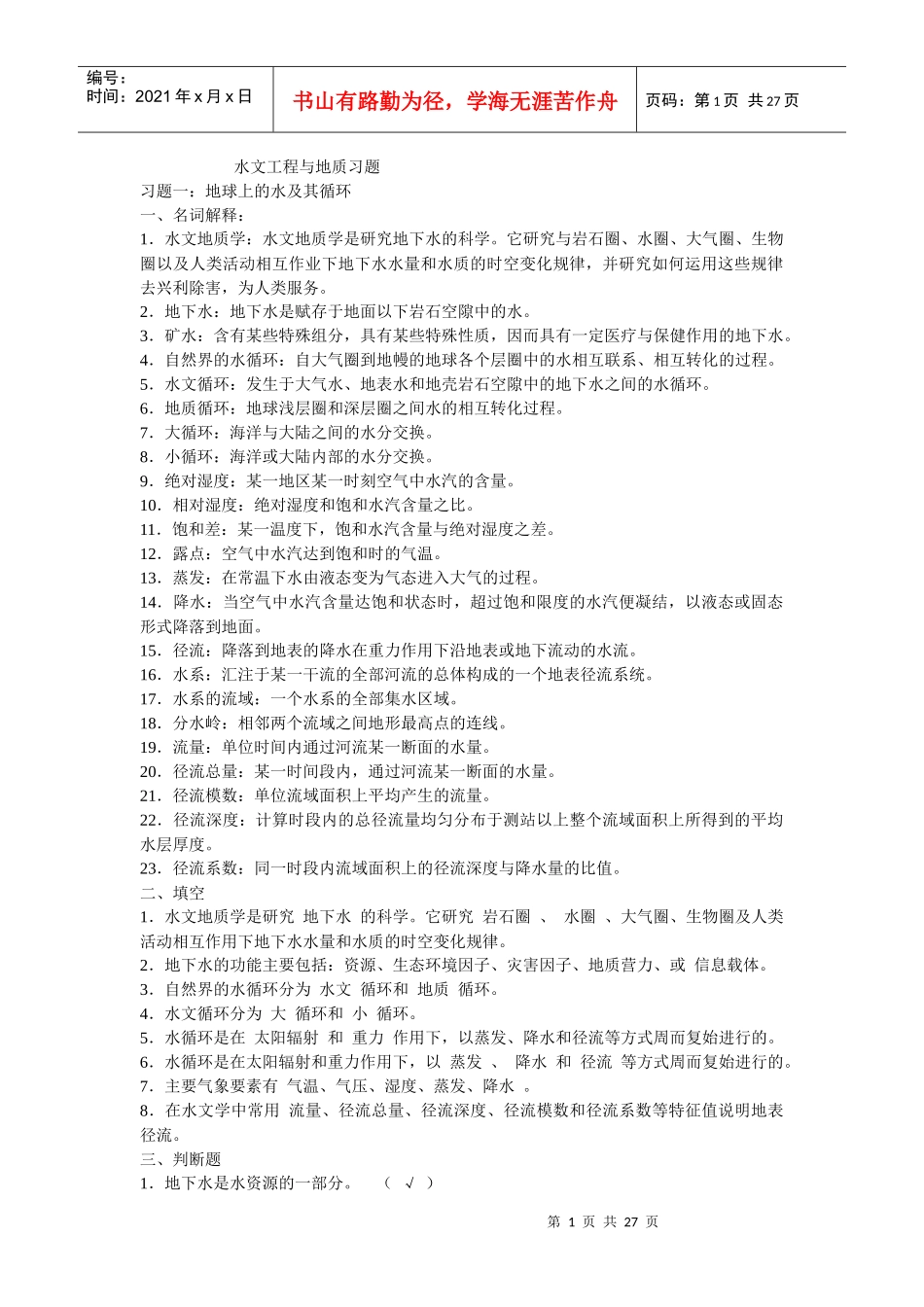 编号：
时间：2021 年 x 月 x 日

书山有路勤为径，学海无涯苦作舟

页码：第 1 页 共 27 页

水文工程与地质习题
习题一：地球上的水及其循环
一、名词解释：
1．水文地质学：水文地质学是研究地下水的科学。它研究与岩石圈、水圈、大气圈、生物圈以及人类活动相互作业下地下水水量和水质的时空变化规律，并研究如何运用这些规律去兴利除害，为人类服务。
2．地下水：地下水是赋存于地面以下岩石空隙中的水。
3．矿水：含有某些特殊组分，具有某些特殊性质，因而具有一定医疗与保健作用的地下水。
4．自然界的水循环：自大气圈到地幔的地球各个层圈中的水相互联系、相互转化的过程。
5．水文循环：发生于大气水、地表水和地壳岩石空隙中的地下水之间的水循环。
6．地质循环：地球浅层圈和深层圈之间水的相互转化过程。
7．大循环：海洋与大陆之间的水分交换。
8．小循环：海洋或大陆内部的水分交换。
9．绝对湿度：某一地区某一时刻空气中水汽的含量。
10．相对湿度：绝对湿度和饱和水汽含量之比。
11．饱和差：某一温度下，饱和水汽含量与绝对湿度之差。
12．露点：空气中水汽达到饱和时的气温。
13．蒸发：在常温下水由液态变为气态进入大气的过程。
14．降水：当空气中水汽含量达饱和状态时，超过饱和限度的水汽便凝结，以液态或固态形式降落到地面。
15．径流：降落到地表的降水在重力作用下沿地表或地下流动的水流。
16．水系：汇注于某一干流的全部河流的总体构成的一个地表径流系统。
17．水系的流域：一个水系的全部集水区域。
18．分水岭：相邻两个流域之间地形最高点的连线。
19．流量：单位时间内通过河流某一断面的水量。
20．径流总量：某一时间段内，通过河流某一断面的水量。
21．径流模数：单位流域面积上平均产生的流量。
22．径流深度：计算时段内的总径流量均匀分布于测站以上整个流域面积上所得到的平均水层厚度。
23．径流系数：同一时段内流域面积上的径流深度与降水量的比值。
二、填空
1．水文地质学是研究 地下水 的科学。它研究 岩石圈 、 水圈 、大气圈、生物圈及人类活动相互作用下地下水水量和水质的时空变化规律。
2．地下水的功能主要包括：资源、生态环境因子、灾害因子、地质营力、或 信息载体。
3．自然界的水循环分为 水文 循环和 地质 循环。
4．水文循环分为 大 循环和 小 循环。
5．水循环是在 太阳辐射 和 重力 作用下，以蒸发、降水和径流等方式周而复始进行的。
6．水循环是在太阳辐射和重力作用下，以 蒸发 、 降水 和 径流 等方式周而复始进行的。
7．主要气象要素有 气温、气压、湿度、蒸发、降水 。
8．在水文学中常用 流量、径流总量、径流深度、径流模数和径流系数等特征值说明地表径流。
三、判断题
1．地下水是水资源的一部分。 （ √ ）

第 1 页 共 27 页